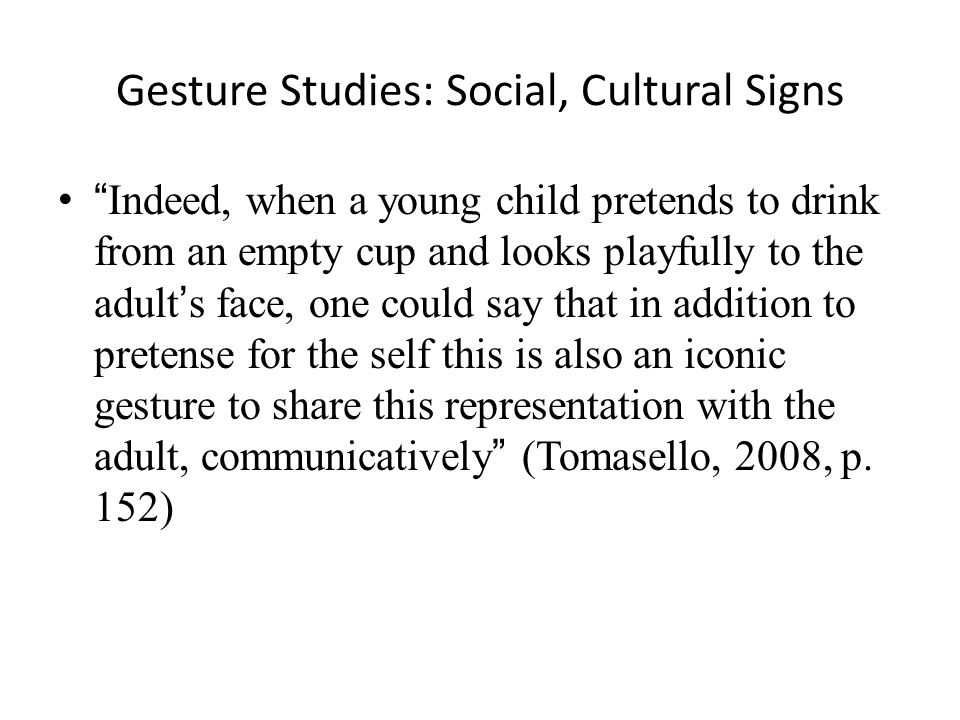 Gesture Studies: Social, Cultural Signs

• “Indeed, when a young child pretends to drink from an empty cup and looks playfully to the adult’s face, one could say that in addition to pretense for the self this is also an iconic gesture to share this representation with the adult, communicatively” (Tomasello, 2008, p. 152)